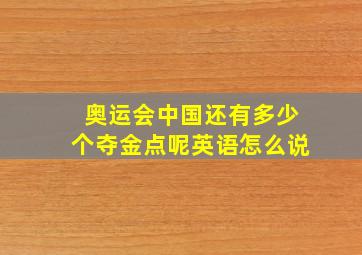 奥运会中国还有多少个夺金点呢英语怎么说